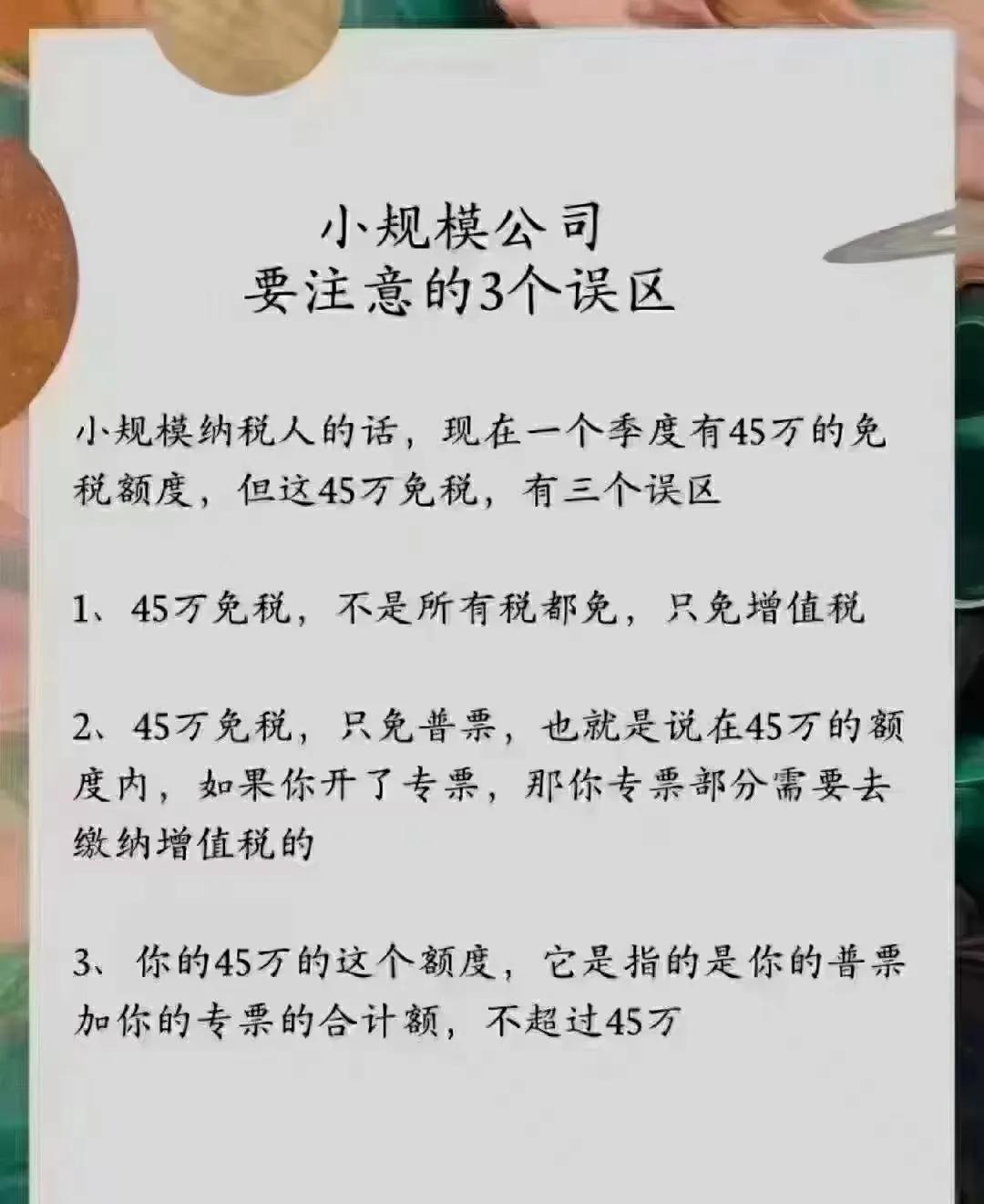 小规模公司
要注意的3个误区

小规模纳税人的话，现在一个季度有45万的免税额度，但这45万免税，有三个误区

1、45万免税，不是所有税都免，只免增值税

2、45万免税，只免普票，也就是说在45万的额度内，如果你开了专票，那你专票部分需要去缴纳增值税的

3、你的45万的这个额度，它是指的是你的普票加你的专票的合计额，不超过45万